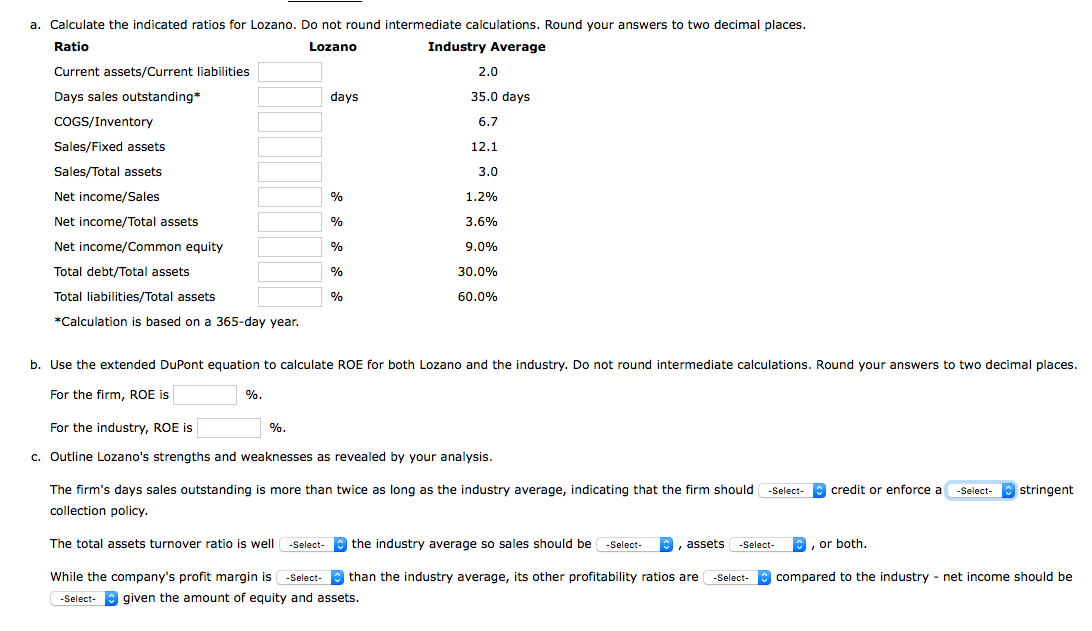 a. Calculate the indicated ratios for Lozano. Do not round intermediate calculations. Round your answers to two decimal places.

| Ratio | Lozano | Industry Average |
|---|---|---|
| Current assets/Current liabilities | | 2.0 |
| Days sales outstanding* | days | 35.0 days |
| COGS/Inventory | | 6.7 |
| Sales/Fixed assets | | 12.1 |
| Sales/Total assets | | 3.0 |
| Net income/Sales | % | 1.2% |
| Net income/Total assets | % | 3.6% |
| Net income/Common equity | % | 9.0% |
| Total debt/Total assets | % | 30.0% |
| Total liabilities/Total assets | % | 60.0% |

*Calculation is based on a 365-day year.

b. Use the extended DuPont equation to calculate ROE for both Lozano and the industry. Do not round intermediate calculations. Round your answers to two decimal places.

For the firm, ROE is %.

For the industry, ROE is %.

c. Outline Lozano's strengths and weaknesses as revealed by your analysis.

The firm's days sales outstanding is more than twice as long as the industry average, indicating that the firm should -Select- credit or enforce a -Select- stringent collection policy.

The total assets turnover ratio is well -Select- the industry average so sales should be -Select- , assets -Select- , or both.

While the company's profit margin is -Select- than the industry average, its other profitability ratios are -Select- compared to the industry - net income should be -Select- given the amount of equity and assets.